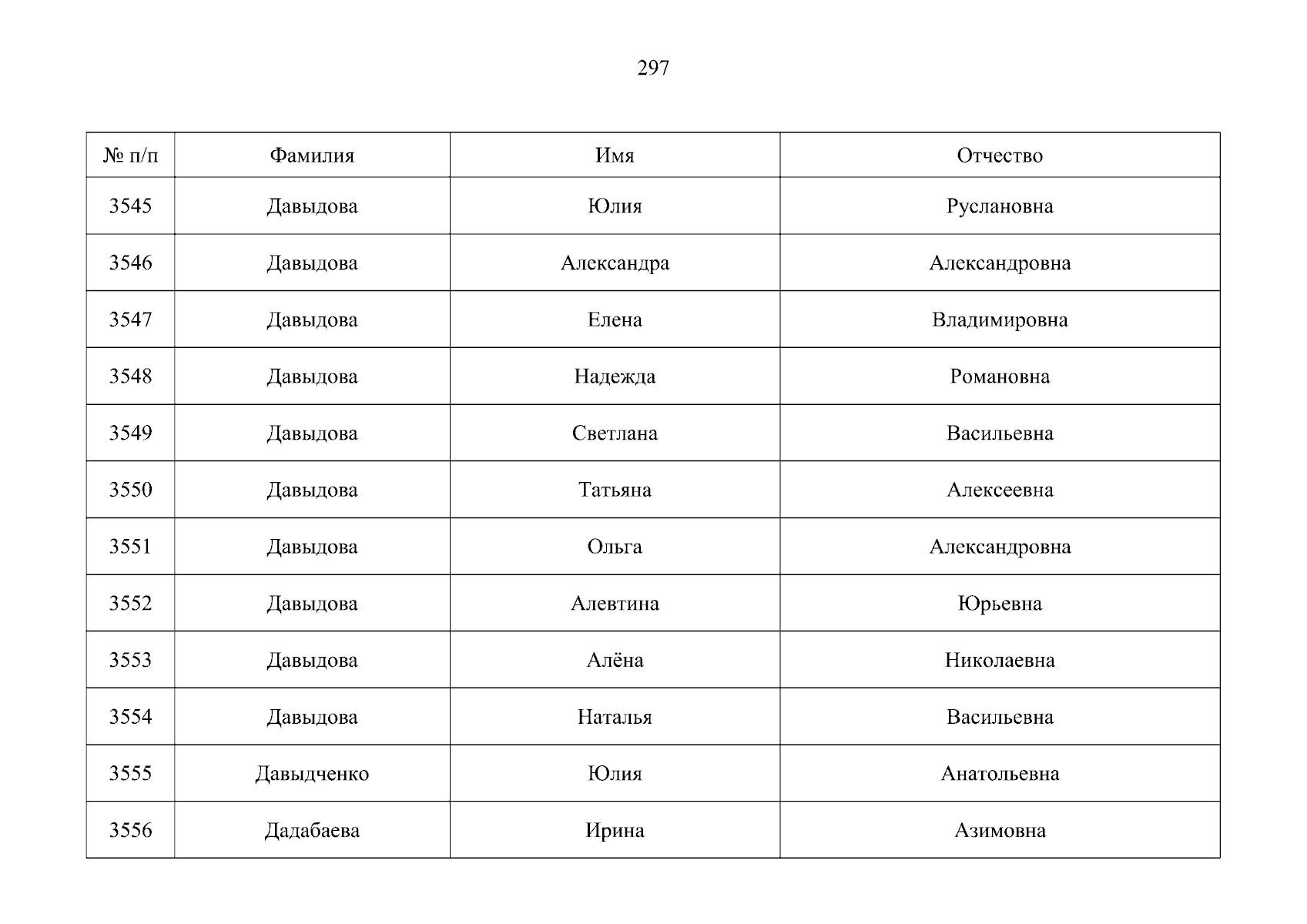 297

| № п/п | Фамилия | Имя | Отчество |
|---|---|---|---|
| 3545 | Давыдова | Юлия | Руслановна |
| 3546 | Давыдова | Александра | Александровна |
| 3547 | Давыдова | Елена | Владимировна |
| 3548 | Давыдова | Надежда | Романовна |
| 3549 | Давыдова | Светлана | Васильевна |
| 3550 | Давыдова | Татьяна | Алексеевна |
| 3551 | Давыдова | Ольга | Александровна |
| 3552 | Давыдова | Алевтина | Юрьевна |
| 3553 | Давыдова | Алёна | Николаевна |
| 3554 | Давыдова | Наталья | Васильевна |
| 3555 | Давыдченко | Юлия | Анатольевна |
| 3556 | Дадабаева | Ирина | Азимовна |